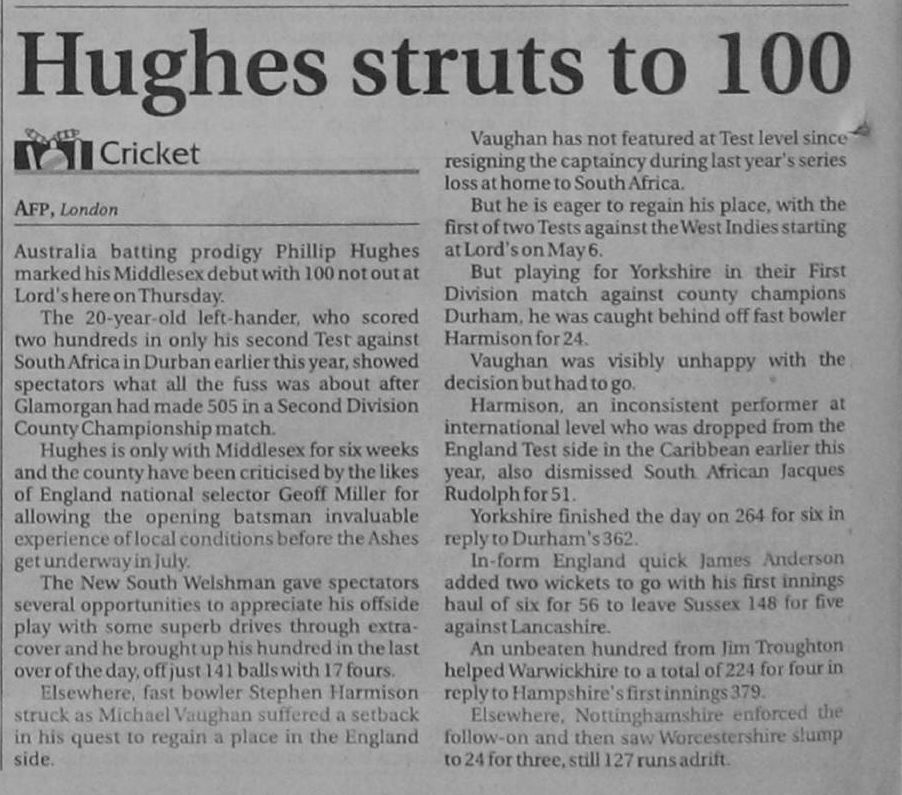 Hughes struts to 100

Cricket

AFP, London

Australia batting prodigy Phillip Hughes marked his Middlesex debut with 100 not out at Lord's here on Thursday.

The 20-year-old left-hander, who scored two hundreds in only his second Test against South Africa in Durban earlier this year, showed spectators what all the fuss was about after Glamorgan had made 505 in a Second Division County Championship match.

Hughes is only with Middlesex for six weeks and the county have been criticised by the likes of England national selector Geoff Miller for allowing the opening batsman invaluable experience of local conditions before the Ashes get underway in July.

The New South Welshman gave spectators several opportunities to appreciate his offside play with some superb drives through extra-cover and he brought up his hundred in the last over of the day, off just 141 balls with 17 fours.

Elsewhere, fast bowler Stephen Harmison struck as Michael Vaughan suffered a setback in his quest to regain a place in the England side.

Vaughan has not featured at Test level since resigning the captaincy during last year's series loss at home to South Africa.

But he is eager to regain his place, with the first of two Tests against the West Indies starting at Lord's on May 6.

But playing for Yorkshire in their First Division match against county champions Durham, he was caught behind off fast bowler Harmison for 24.

Vaughan was visibly unhappy with the decision but had to go.

Harmison, an inconsistent performer at international level who was dropped from the England Test side in the Caribbean earlier this year, also dismissed South African Jacques Rudolph for 51.

Yorkshire finished the day on 264 for six in reply to Durham's 362.

In-form England quick James Anderson added two wickets to go with his first innings haul of six for 56 to leave Sussex 148 for five against Lancashire.

An unbeaten hundred from Jim Troughton helped Warwickhire to a total of 224 for four in reply to Hampshire's first innings 379.

Elsewhere, Nottinghamshire enforced the follow-on and then saw Worcestershire slump to 24 for three, still 127 runs adrift.